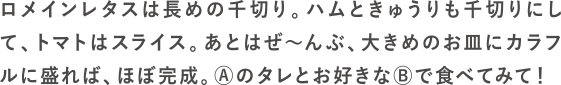 ロメインレタスは長めの千切り。ハムときゅうりも千切りにして、トマトはスライス。あとはぜ〜んぶ、大きめのお皿にカラフルに盛れば、ほぼ完成。Ⓐのタレとお好きなⒷで食べてみて！